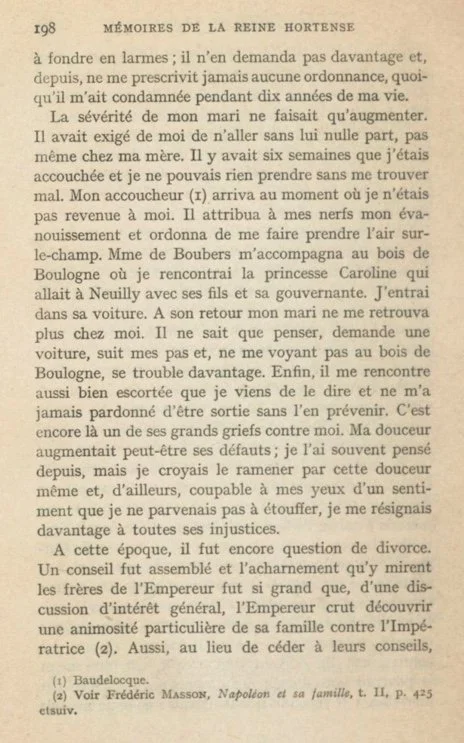 198 MÉMOIRES DE LA REINE HORTENSE

à fondre en larmes ; il n'en demanda pas davantage et, depuis, ne me prescrivit jamais aucune ordonnance, quoiqu'il m'ait condamnée pendant dix années de ma vie.

La sévérité de mon mari ne faisait qu'augmenter. Il avait exigé de moi de n'aller sans lui nulle part, pas même chez ma mère. Il y avait six semaines que j'étais accouchée et je ne pouvais rien prendre sans me trouver mal. Mon accoucheur (1) arriva au moment où je n'étais pas revenue à moi. Il attribua à mes nerfs mon évanouissement et ordonna de me faire prendre l'air sur-le-champ. Mme de Boubers m'accompagna au bois de Boulogne où je rencontrai la princesse Caroline qui allait à Neuilly avec ses fils et sa gouvernante. J'entrai dans sa voiture. A son retour mon mari ne me retrouva plus chez moi. Il ne sait que penser, demande une voiture, suit mes pas et, ne me voyant pas au bois de Boulogne, se trouble davantage. Enfin, il me rencontre aussi bien escortée que je viens de le dire et ne m'a jamais pardonné d'être sortie sans l'en prévenir. C'est encore là un de ses grands griefs contre moi. Ma douceur augmentait peut-être ses défauts ; je l'ai souvent pensé depuis, mais je croyais le ramener par cette douceur même et, d'ailleurs, coupable à mes yeux d'un sentiment que je ne parvenais pas à étouffer, je me résignais davantage à toutes ses injustices.

A cette époque, il fut encore question de divorce. Un conseil fut assemblé et l'acharnement qu'y mirent les frères de l'Empereur fut si grand que, d'une discussion d'intérêt général, l'Empereur crut découvrir une animosité particulière de sa famille contre l'Impératrice (2). Aussi, au lieu de céder à leurs conseils,

(1) Baudelocque.
(2) Voir Frédéric MASSON, Napoléon et sa famille, t. II, p. 425 etsuiv.